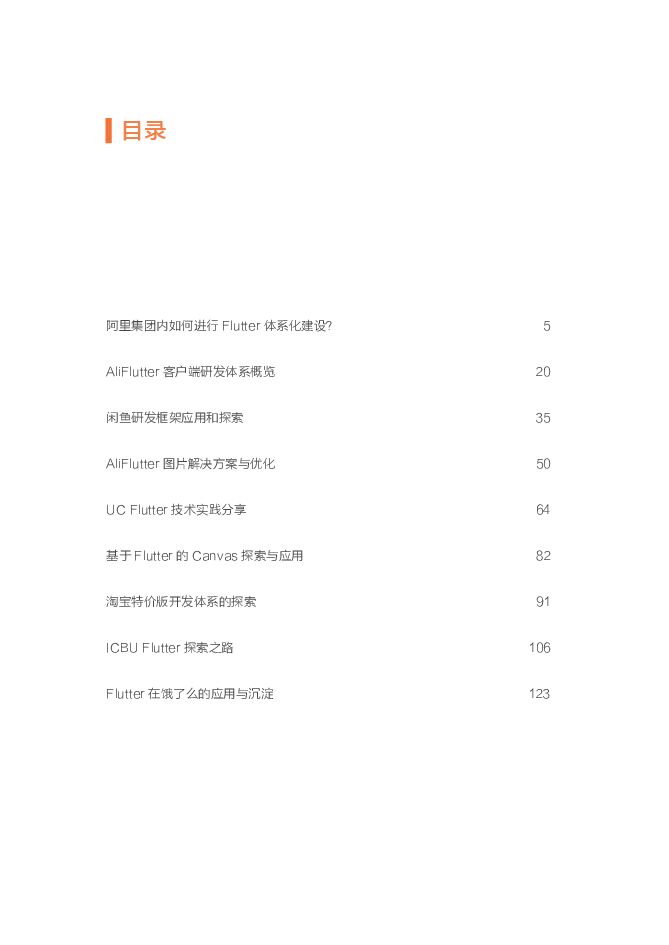 目录

阿里集团内如何进行 Flutter 体系化建设? 5

AliFlutter 客户端研发体系概览 20

闲鱼研发框架应用和探索 35

AliFlutter 图片解决方案与优化 50

UC Flutter 技术实践分享 64

基于 Flutter 的 Canvas 探索与应用 82

淘宝特价版开发体系的探索 91

ICBU Flutter 探索之路 106

Flutter 在饿了么的应用与沉淀 123